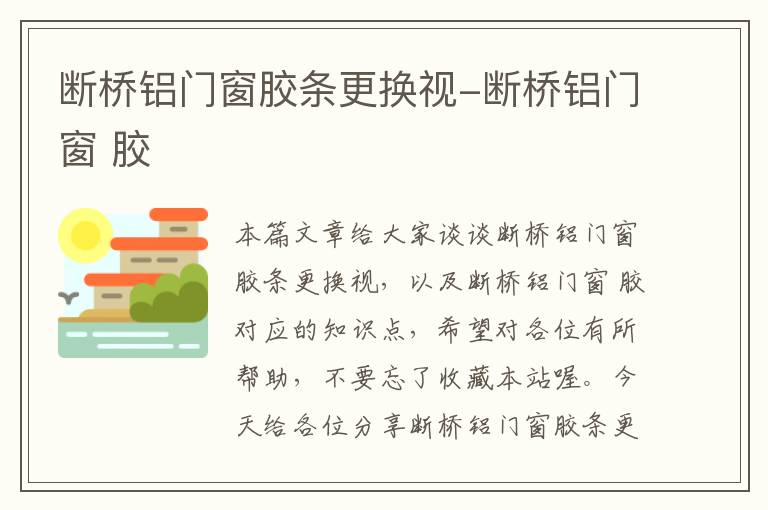 断桥铝门窗胶条更换视-断桥铝门窗 胶

本篇文章给大家谈谈断桥铝门窗胶条更换视，以及断桥铝门窗 胶对应的知识点，希望对各位有所帮助，不要忘了收藏本站喔。今天给各位分享断桥铝门窗胶条更